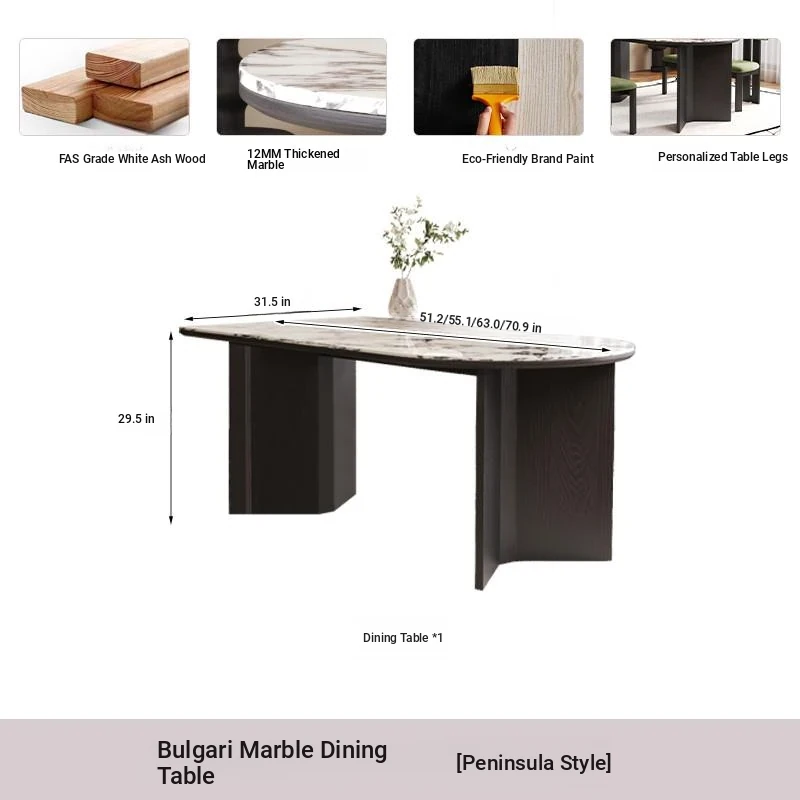 FAS Grade White Ash Wood

12MM Thickened Marble

Eco-Friendly Brand Paint

Personalized Table Legs

31.5 in

51.2/55.1/63.0/70.9 in

29.5 in

Dining Table *1

Bulgari Marble Dining Table

[Peninsula Style]